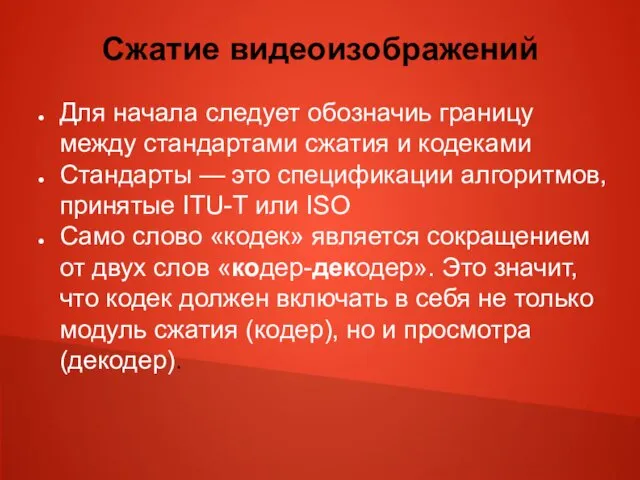 Сжатие видеоизображений

● Для начала следует обозначиь границу между стандартами сжатия и кодеками
● Стандарты — это спецификации алгоритмов, принятые ITU-T или ISO
● Само слово «кодек» является сокращением от двух слов «кодер-декодер». Это значит, что кодек должен включать в себя не только модуль сжатия (кодер), но и просмотра (декодер).